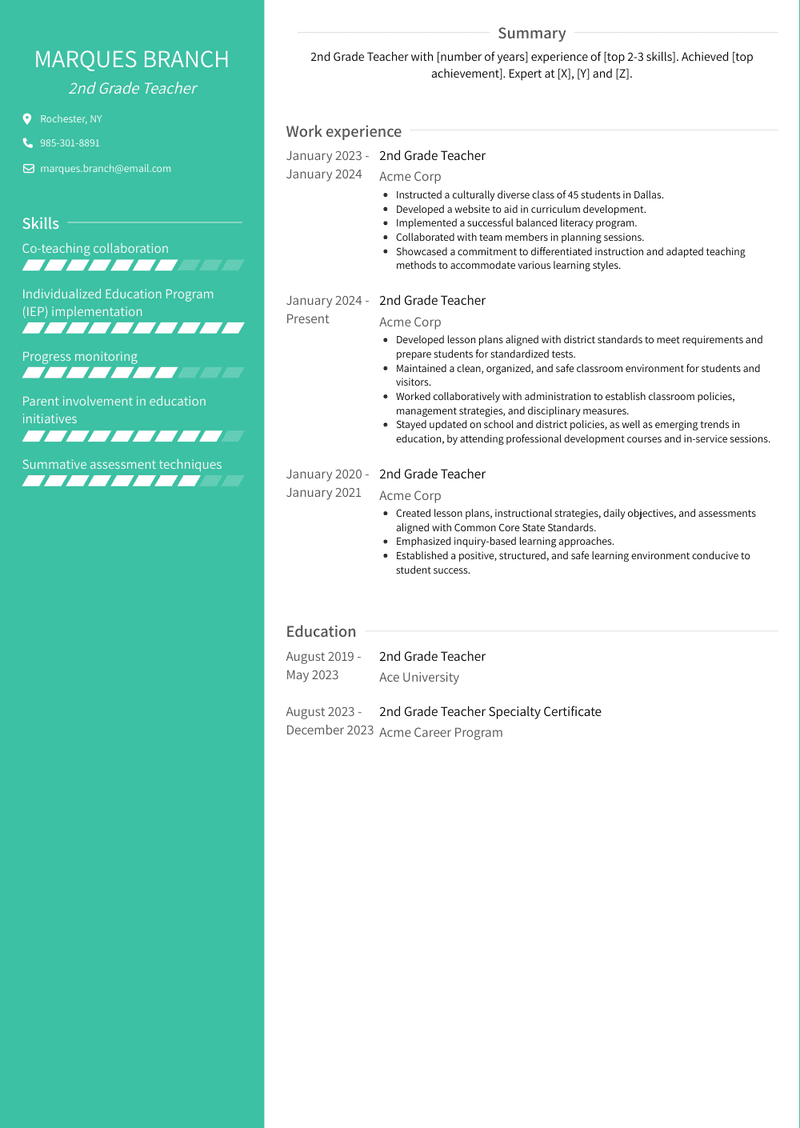 MARQUES BRANCH
2nd Grade Teacher

Rochester, NY
985-301-8891
marques.branch@email.com

Skills
Co-teaching collaboration
Individualized Education Program (IEP) implementation
Progress monitoring
Parent involvement in education initiatives
Summative assessment techniques

Summary
2nd Grade Teacher with [number of years] experience of [top 2-3 skills]. Achieved [top achievement]. Expert at [X], [Y] and [Z].

Work experience
January 2023 - January 2024
2nd Grade Teacher
Acme Corp
- Instructed a culturally diverse class of 45 students in Dallas.
- Developed a website to aid in curriculum development.
- Implemented a successful balanced literacy program.
- Collaborated with team members in planning sessions.
- Showcased a commitment to differentiated instruction and adapted teaching methods to accommodate various learning styles.

January 2024 - Present
2nd Grade Teacher
Acme Corp
- Developed lesson plans aligned with district standards to meet requirements and prepare students for standardized tests.
- Maintained a clean, organized, and safe classroom environment for students and visitors.
- Worked collaboratively with administration to establish classroom policies, management strategies, and disciplinary measures.
- Stayed updated on school and district policies, as well as emerging trends in education, by attending professional development courses and in-service sessions.

January 2020 - January 2021
2nd Grade Teacher
Acme Corp
- Created lesson plans, instructional strategies, daily objectives, and assessments aligned with Common Core State Standards.
- Emphasized inquiry-based learning approaches.
- Established a positive, structured, and safe learning environment conducive to student success.

Education
August 2019 - May 2023
2nd Grade Teacher
Ace University

August 2023 - December 2023
2nd Grade Teacher Specialty Certificate
Acme Career Program